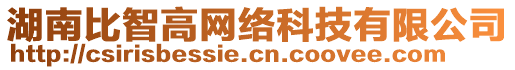 湖南比智高网络科技有限公司
http://csirisbessie.cn.coovee.com